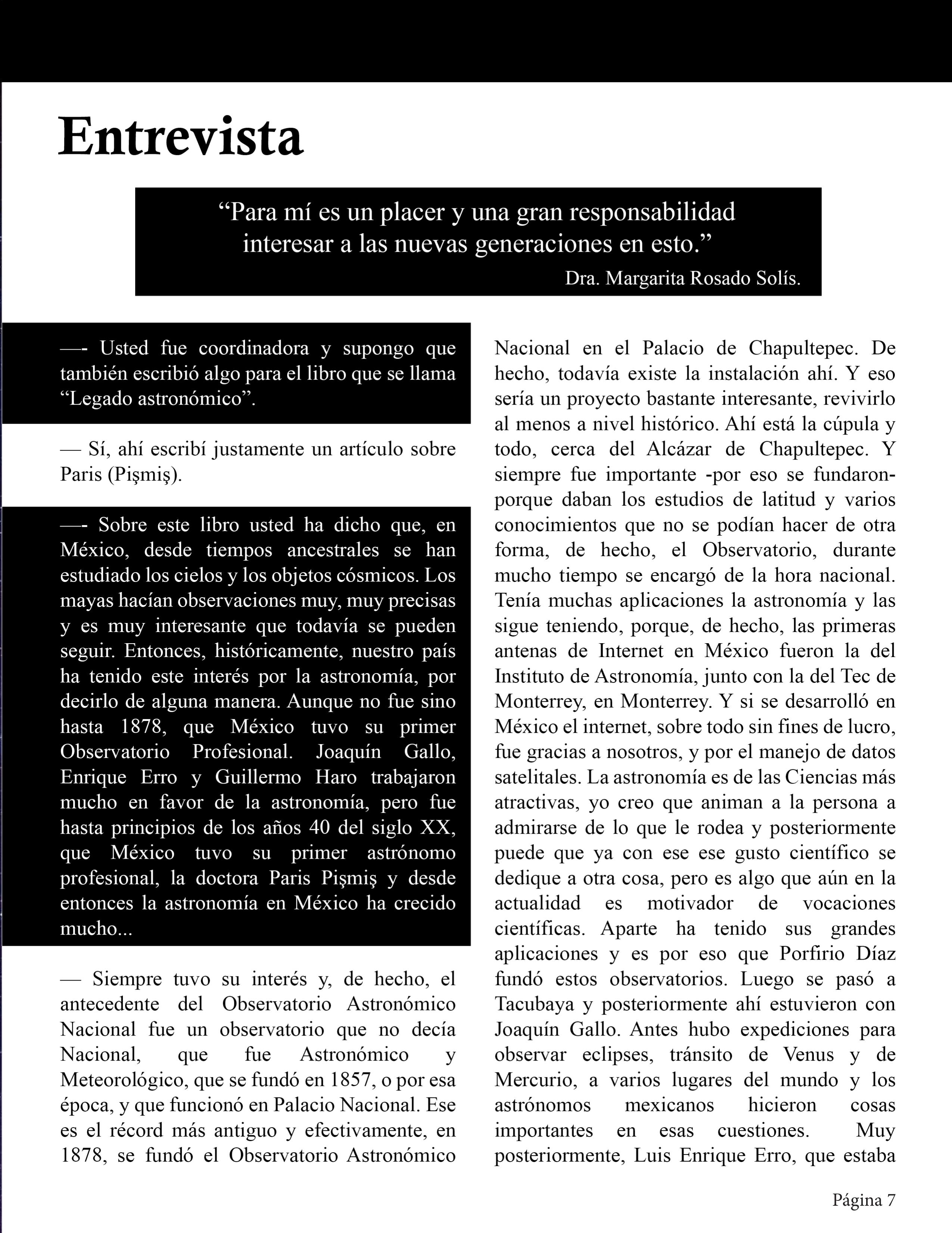 Entrevista

“Para mí es un placer y una gran responsabilidad interesar a las nuevas generaciones en esto.”
Dra. Margarita Rosado Solís.

—- Usted fue coordinadora y supongo que también escribió algo para el libro que se llama “Legado astronómico”.

— Sí, ahí escribí justamente un artículo sobre Paris (Pişmiş).

—- Sobre este libro usted ha dicho que, en México, desde tiempos ancestrales se han estudiado los cielos y los objetos cósmicos. Los mayas hacían observaciones muy, muy precisas y es muy interesante que todavía se pueden seguir. Entonces, históricamente, nuestro país ha tenido este interés por la astronomía, por decirlo de alguna manera. Aunque no fue sino hasta 1878, que México tuvo su primer Observatorio Profesional. Joaquín Gallo, Enrique Erro y Guillermo Haro trabajaron mucho en favor de la astronomía, pero fue hasta principios de los años 40 del siglo XX, que México tuvo su primer astrónomo profesional, la doctora Paris Pişmiş y desde entonces la astronomía en México ha crecido mucho...

— Siempre tuvo su interés y, de hecho, el antecedente del Observatorio Astronómico Nacional fue un observatorio que no decía Nacional, que fue Astronómico y Meteorológico, que se fundó en 1857, o por esa época, y que funcionó en Palacio Nacional. Ese es el récord más antiguo y efectivamente, en 1878, se fundó el Observatorio Astronómico Nacional en el Palacio de Chapultepec. De hecho, todavía existe la instalación ahí. Y eso sería un proyecto bastante interesante, revivirlo al menos a nivel histórico. Ahí está la cúpula y todo, cerca del Alcázar de Chapultepec. Y siempre fue importante -por eso se fundaron- porque daban los estudios de latitud y varios conocimientos que no se podían hacer de otra forma, de hecho, el Observatorio, durante mucho tiempo se encargó de la hora nacional. Tenía muchas aplicaciones la astronomía y las sigue teniendo, porque, de hecho, las primeras antenas de Internet en México fueron la del Instituto de Astronomía, junto con la del Tec de Monterrey, en Monterrey. Y si se desarrolló en México el internet, sobre todo sin fines de lucro, fue gracias a nosotros, y por el manejo de datos satelitales. La astronomía es de las Ciencias más atractivas, yo creo que animan a la persona a admirarse de lo que le rodea y posteriormente puede que ya con ese ese gusto científico se dedique a otra cosa, pero es algo que aún en la actualidad es motivador de vocaciones científicas. Aparte ha tenido sus grandes aplicaciones y es por eso que Porfirio Díaz fundó estos observatorios. Luego se pasó a Tacubaya y posteriormente ahí estuvieron con Joaquín Gallo. Antes hubo expediciones para observar eclipses, tránsito de Venus y de Mercurio, a varios lugares del mundo y los astrónomos mexicanos hicieron cosas importantes en esas cuestiones. Muy posteriormente, Luis Enrique Erro, que estaba

Página 7